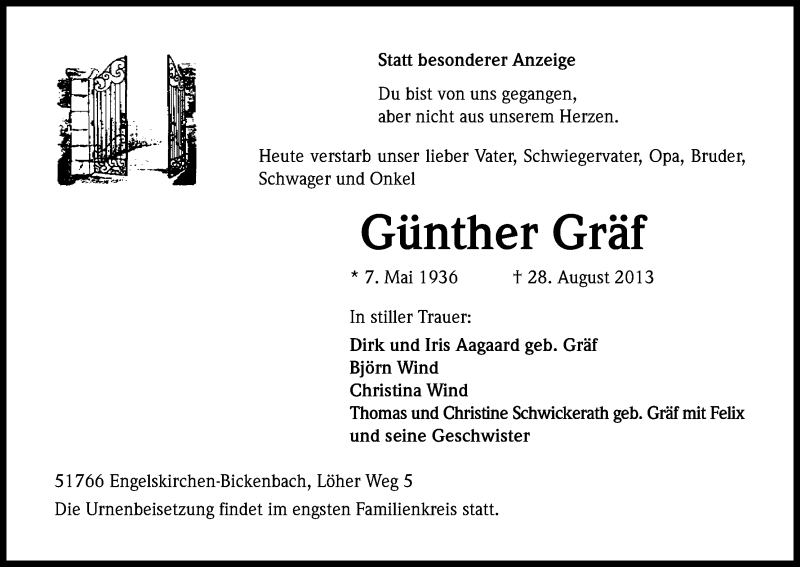 Statt besonderer Anzeige

Du bist von uns gegangen,
aber nicht aus unserem Herzen.

Heute verstarb unser lieber Vater, Schwiegervater, Opa, Bruder, Schwager und Onkel

Günther Gräf

* 7. Mai 1936 † 28. August 2013

In stiller Trauer:

Dirk und Iris Aagaard geb. Gräf
Björn Wind
Christina Wind
Thomas und Christine Schwickerath geb. Gräf mit Felix
und seine Geschwister

51766 Engelskirchen-Bickenbach, Löher Weg 5
Die Urnenbeisetzung findet im engsten Familienkreis statt.